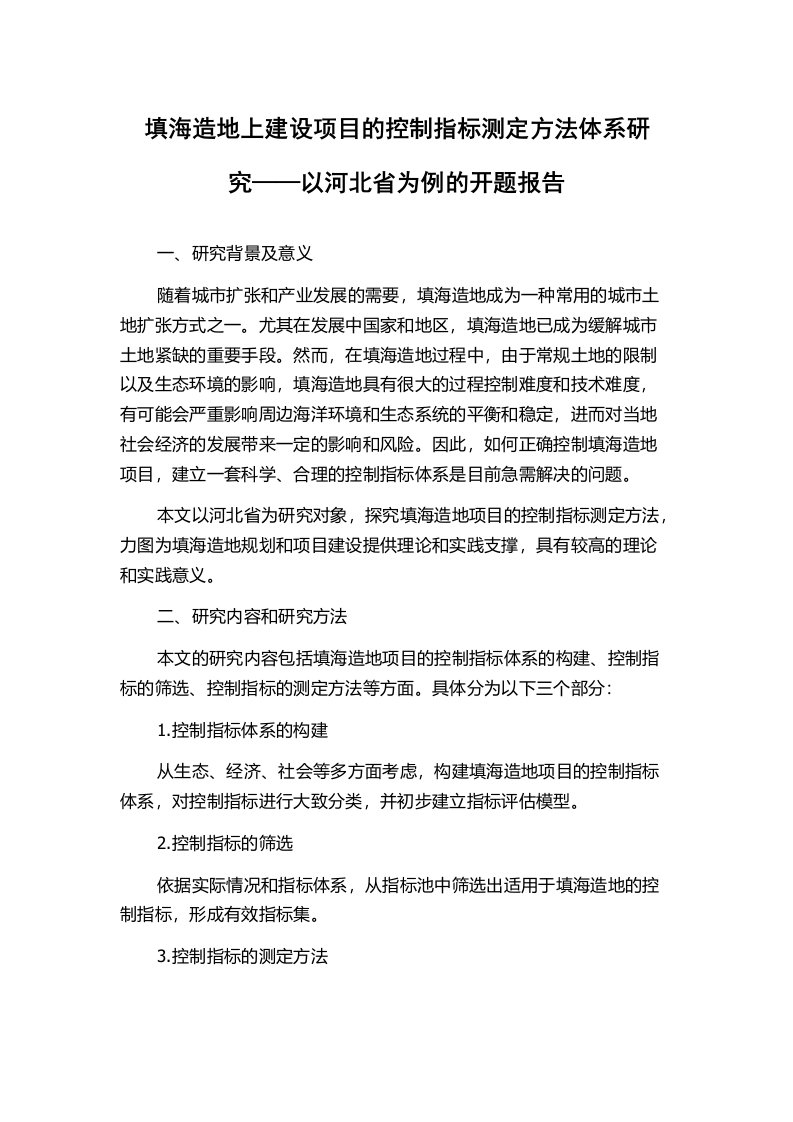 填海造地上建设项目的控制指标测定方法体系研究——以河北省为例的开题报告

一、研究背景及意义

随着城市扩张和产业发展的需要，填海造地成为一种常用的城市土地扩张方式之一。尤其在发展中国家和地区，填海造地已成为缓解城市土地紧缺的重要手段。然而，在填海造地过程中，由于常规土地的限制以及生态环境的影响，填海造地具有很大的过程控制难度和技术难度，有可能会严重影响周边海洋环境和生态系统的平衡和稳定，进而对当地社会经济的发展带来一定的影响和风险。因此，如何正确控制填海造地项目，建立一套科学、合理的控制指标体系是目前急需解决的问题。

本文以河北省为研究对象，探究填海造地项目的控制指标测定方法，力图为填海造地规划和项目建设提供理论和实践支撑，具有较高的理论和实践意义。

二、研究内容和研究方法

本文的研究内容包括填海造地项目的控制指标体系的构建、控制指标的筛选、控制指标的测定方法等方面。具体分为以下三个部分：

1.控制指标体系的构建

从生态、经济、社会等多方面考虑，构建填海造地项目的控制指标体系，对控制指标进行大致分类，并初步建立指标评估模型。

2.控制指标的筛选

依据实际情况和指标体系，从指标池中筛选出适用于填海造地的控制指标，形成有效指标集。

3.控制指标的测定方法